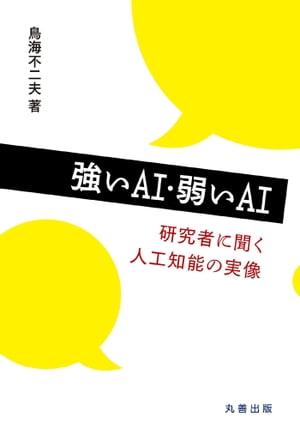 鳥海不二夫 著

強いAI・弱いAI

研究者に聞く
人工知能の実像

丸善出版